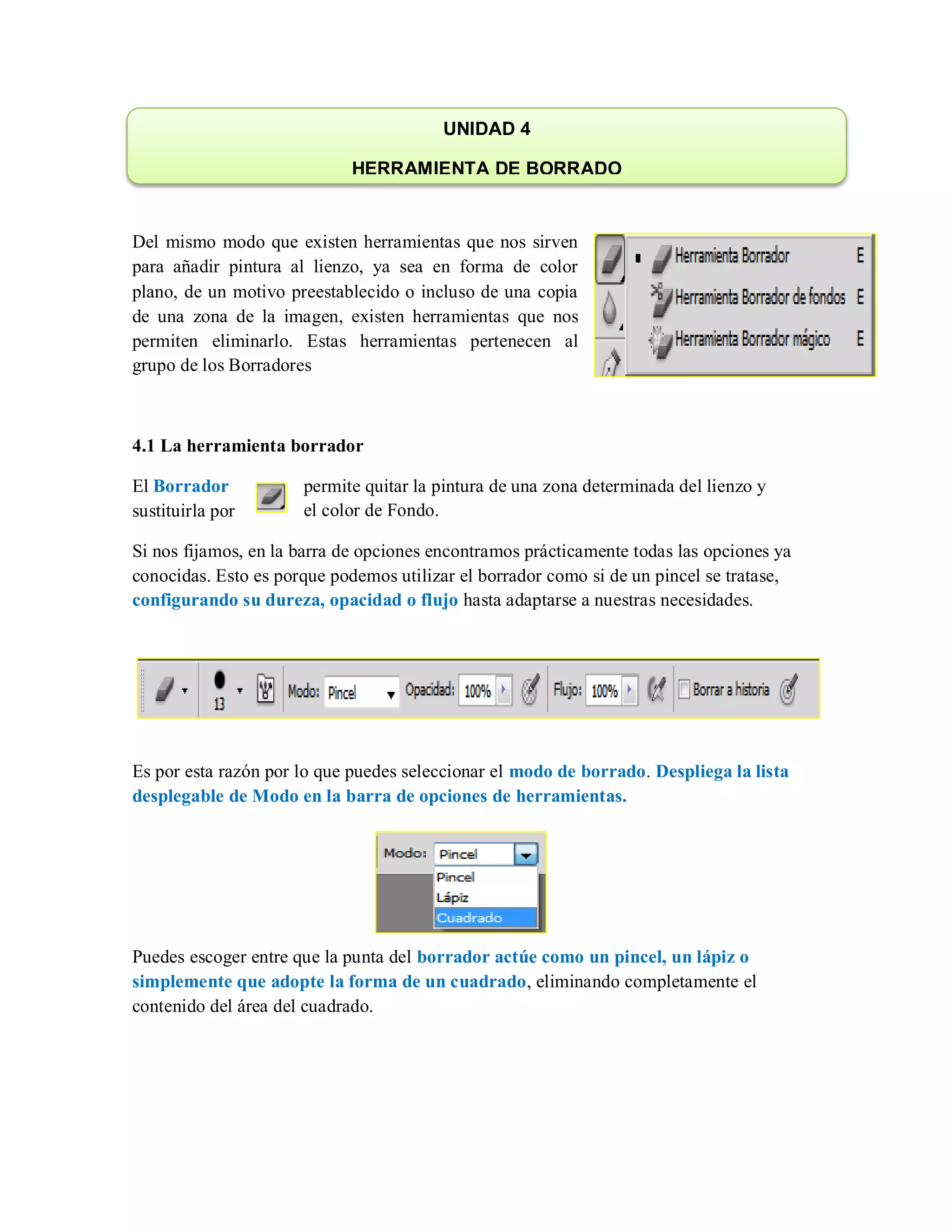 UNIDAD 4

HERRAMIENTA DE BORRADO

Del mismo modo que existen herramientas que nos sirven para añadir pintura al lienzo, ya sea en forma de color plano, de un motivo preestablecido o incluso de una copia de una zona de la imagen, existen herramientas que nos permiten eliminarlo. Estas herramientas pertenecen al grupo de los Borradores

Herramienta Borrador E
Herramienta Borrador de fondos E
Herramienta Borrador mágico E

4.1 La herramienta borrador

El Borrador permite quitar la pintura de una zona determinada del lienzo y sustituirla por el color de Fondo.

Si nos fijamos, en la barra de opciones encontramos prácticamente todas las opciones ya conocidas. Esto es porque podemos utilizar el borrador como si de un pincel se tratase, configurando su dureza, opacidad o flujo hasta adaptarse a nuestras necesidades.

13 Modo: Pincel Opacidad: 100% Flujo: 100% Borrar a historia

Es por esta razón por lo que puedes seleccionar el modo de borrado. Despliega la lista desplegable de Modo en la barra de opciones de herramientas.

Modo: Pincel
Pincel
Lápiz
Cuadrado

Puedes escoger entre que la punta del borrador actúe como un pincel, un lápiz o simplemente que adopte la forma de un cuadrado, eliminando completamente el contenido del área del cuadrado.